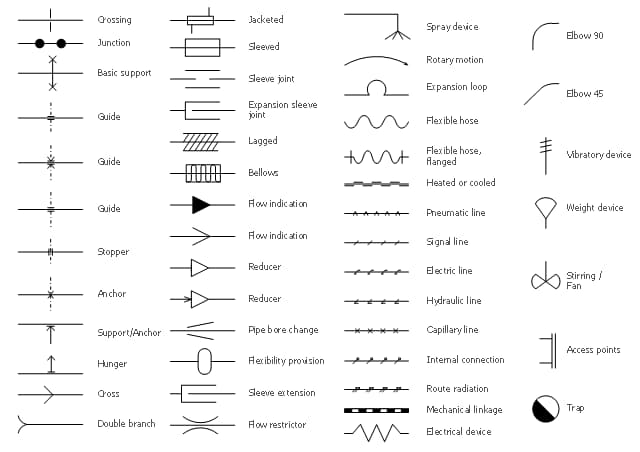 Crossing
Junction
Basic support
Guide
Guide
Guide
Stopper
Anchor
Support/Anchor
Hunger
Cross
Double branch

Jacketed
Sleeved
Sleeve joint
Expansion sleeve joint
Lagged
Bellows
Flow indication
Flow indication
Reducer
Reducer
Pipe bore change
Flexibility provision
Sleeve extension
Flow restrictor

Spray device
Rotary motion
Expansion loop
Flexible hose
Flexible hose, flanged
Heated or cooled
Pneumatic line
Signal line
Electric line
Hydraulic line
Capillary line
Internal connection
Route radiation
Mechanical linkage
Electrical device

Elbow 90
Elbow 45
Vibratory device
Weight device
Stirring / Fan
Access points
Trap